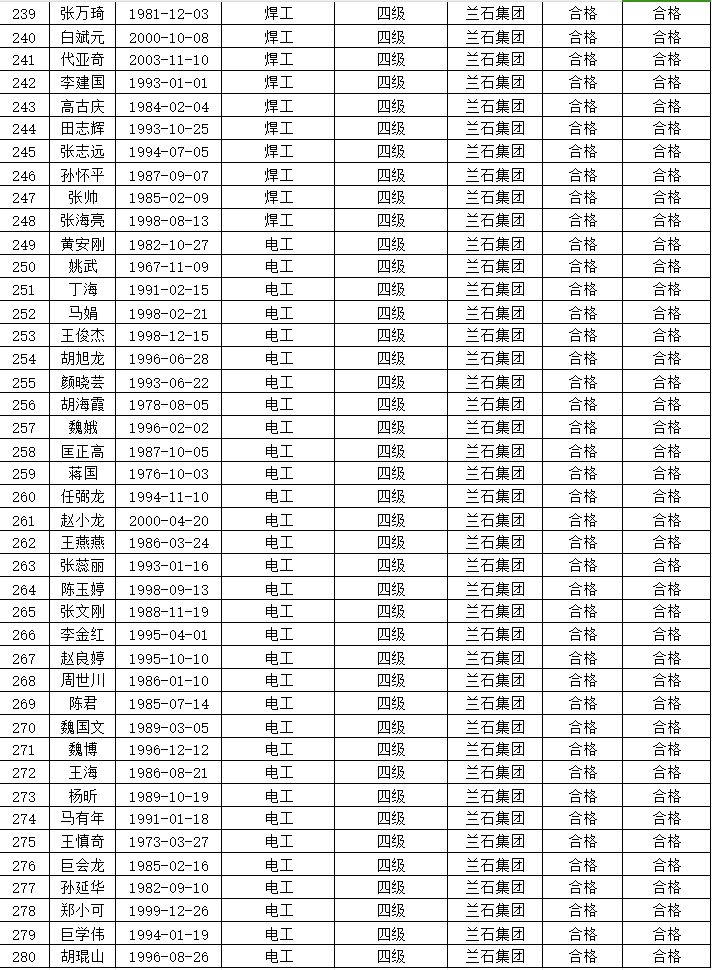 | 239 | 张万琦 | 1981-12-03 | 焊工 | 四级 | 兰石集团 | 合格 | 合格 |
|---|---|---|---|---|---|---|---|
| 240 | 白斌元 | 2000-10-08 | 焊工 | 四级 | 兰石集团 | 合格 | 合格 |
| 241 | 代亚奇 | 2003-11-10 | 焊工 | 四级 | 兰石集团 | 合格 | 合格 |
| 242 | 李建国 | 1993-01-01 | 焊工 | 四级 | 兰石集团 | 合格 | 合格 |
| 243 | 高古庆 | 1984-02-04 | 焊工 | 四级 | 兰石集团 | 合格 | 合格 |
| 244 | 田志辉 | 1993-10-25 | 焊工 | 四级 | 兰石集团 | 合格 | 合格 |
| 245 | 张志远 | 1994-07-05 | 焊工 | 四级 | 兰石集团 | 合格 | 合格 |
| 246 | 孙怀平 | 1987-09-07 | 焊工 | 四级 | 兰石集团 | 合格 | 合格 |
| 247 | 张帅 | 1985-02-09 | 焊工 | 四级 | 兰石集团 | 合格 | 合格 |
| 248 | 张海亮 | 1998-08-13 | 焊工 | 四级 | 兰石集团 | 合格 | 合格 |
| 249 | 黄安刚 | 1982-10-27 | 电工 | 四级 | 兰石集团 | 合格 | 合格 |
| 250 | 姚武 | 1967-11-09 | 电工 | 四级 | 兰石集团 | 合格 | 合格 |
| 251 | 丁海 | 1991-02-15 | 电工 | 四级 | 兰石集团 | 合格 | 合格 |
| 252 | 马娟 | 1998-02-21 | 电工 | 四级 | 兰石集团 | 合格 | 合格 |
| 253 | 王俊杰 | 1998-12-15 | 电工 | 四级 | 兰石集团 | 合格 | 合格 |
| 254 | 胡旭龙 | 1996-06-28 | 电工 | 四级 | 兰石集团 | 合格 | 合格 |
| 255 | 颜晓芸 | 1993-06-22 | 电工 | 四级 | 兰石集团 | 合格 | 合格 |
| 256 | 胡海霞 | 1978-08-05 | 电工 | 四级 | 兰石集团 | 合格 | 合格 |
| 257 | 魏娥 | 1996-02-02 | 电工 | 四级 | 兰石集团 | 合格 | 合格 |
| 258 | 匡正高 | 1987-10-05 | 电工 | 四级 | 兰石集团 | 合格 | 合格 |
| 259 | 蒋国 | 1976-10-03 | 电工 | 四级 | 兰石集团 | 合格 | 合格 |
| 260 | 任弼龙 | 1994-11-10 | 电工 | 四级 | 兰石集团 | 合格 | 合格 |
| 261 | 赵小龙 | 2000-04-20 | 电工 | 四级 | 兰石集团 | 合格 | 合格 |
| 262 | 王燕燕 | 1986-03-24 | 电工 | 四级 | 兰石集团 | 合格 | 合格 |
| 263 | 张蕊丽 | 1993-01-16 | 电工 | 四级 | 兰石集团 | 合格 | 合格 |
| 264 | 陈玉婷 | 1998-09-13 | 电工 | 四级 | 兰石集团 | 合格 | 合格 |
| 265 | 张文刚 | 1988-11-19 | 电工 | 四级 | 兰石集团 | 合格 | 合格 |
| 266 | 李金红 | 1995-04-01 | 电工 | 四级 | 兰石集团 | 合格 | 合格 |
| 267 | 赵良婷 | 1995-10-10 | 电工 | 四级 | 兰石集团 | 合格 | 合格 |
| 268 | 周世川 | 1986-01-10 | 电工 | 四级 | 兰石集团 | 合格 | 合格 |
| 269 | 陈君 | 1985-07-14 | 电工 | 四级 | 兰石集团 | 合格 | 合格 |
| 270 | 魏国文 | 1989-03-05 | 电工 | 四级 | 兰石集团 | 合格 | 合格 |
| 271 | 魏博 | 1996-12-12 | 电工 | 四级 | 兰石集团 | 合格 | 合格 |
| 272 | 王海 | 1986-08-21 | 电工 | 四级 | 兰石集团 | 合格 | 合格 |
| 273 | 杨昕 | 1989-10-19 | 电工 | 四级 | 兰石集团 | 合格 | 合格 |
| 274 | 马有年 | 1991-01-18 | 电工 | 四级 | 兰石集团 | 合格 | 合格 |
| 275 | 王慎奇 | 1973-03-27 | 电工 | 四级 | 兰石集团 | 合格 | 合格 |
| 276 | 巨会龙 | 1985-02-16 | 电工 | 四级 | 兰石集团 | 合格 | 合格 |
| 277 | 孙延华 | 1982-09-10 | 电工 | 四级 | 兰石集团 | 合格 | 合格 |
| 278 | 郑小可 | 1999-12-26 | 电工 | 四级 | 兰石集团 | 合格 | 合格 |
| 279 | 巨学伟 | 1994-01-19 | 电工 | 四级 | 兰石集团 | 合格 | 合格 |
| 280 | 胡琨山 | 1996-08-26 | 电工 | 四级 | 兰石集团 | 合格 | 合格 |